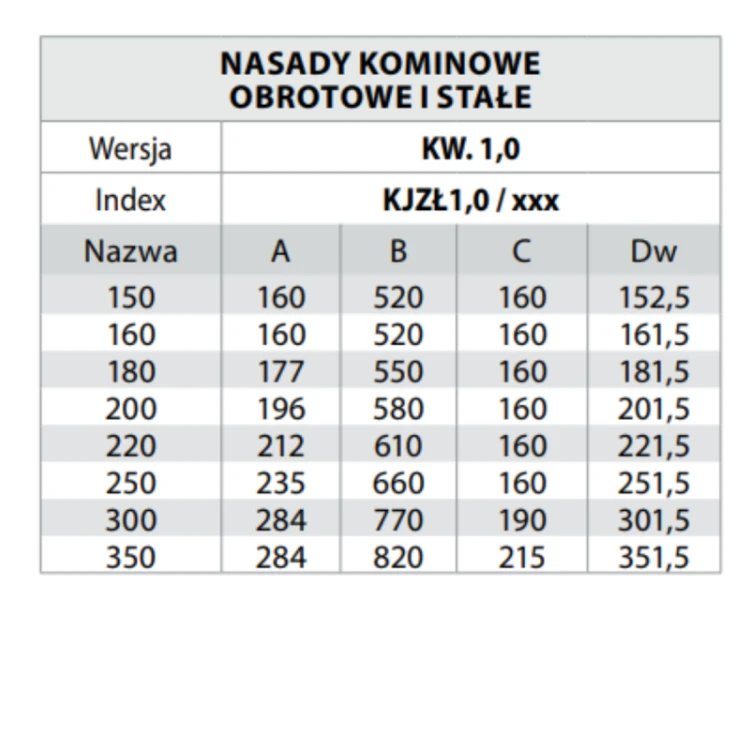 | NASADY KOMINOWE OBROTOWE I STAŁE | | | | |
|---|---|---|---|---|
| Wersja | KW. 1,0 | | | |
| Index | KJZŁ1,0 / xxx | | | |
| Nazwa | A | B | C | Dw |
| 150 | 160 | 520 | 160 | 152,5 |
| 160 | 160 | 520 | 160 | 161,5 |
| 180 | 177 | 550 | 160 | 181,5 |
| 200 | 196 | 580 | 160 | 201,5 |
| 220 | 212 | 610 | 160 | 221,5 |
| 250 | 235 | 660 | 160 | 251,5 |
| 300 | 284 | 770 | 190 | 301,5 |
| 350 | 284 | 820 | 215 | 351,5 |